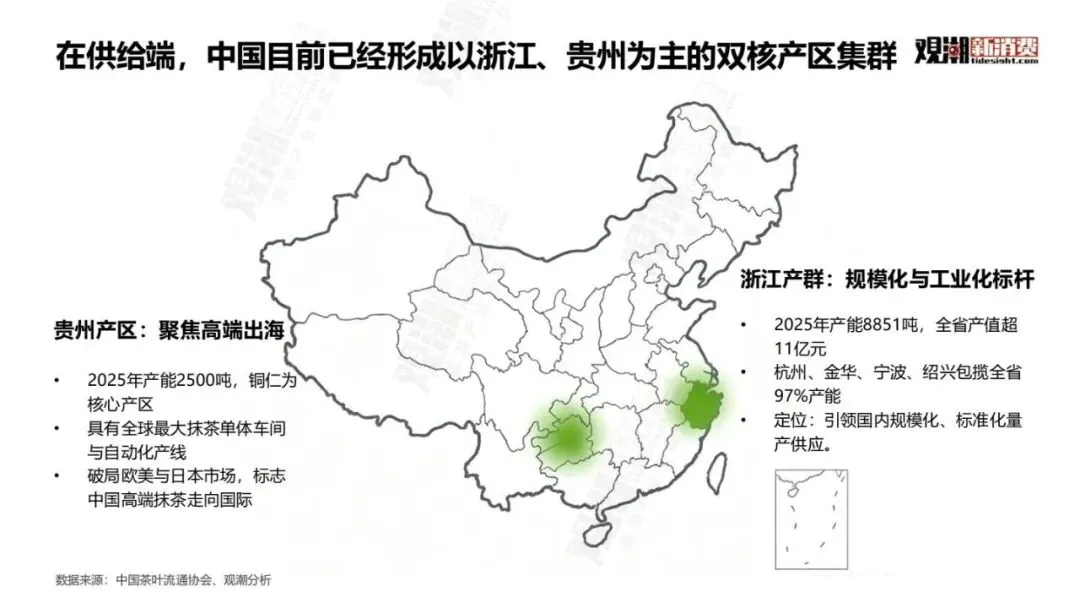 在供给端，中国目前已经形成以浙江、贵州为主的双核产区集群

观潮新消费
tidesight.com

贵州产区：聚焦高端出海

• 2025年产能2500吨，铜仁为核心产区
• 具有全球最大抹茶单体车间与自动化产线
• 破局欧美与日本市场，标志中国高端抹茶走向国际

浙江产群：规模化与工业化标杆

• 2025年产能8851吨，全省产值超11亿元
• 杭州、金华、宁波、绍兴包揽全省97%产能
• 定位：引领国内规模化、标准化量产供应。

数据来源：中国茶叶流通协会、观潮分析

观潮新消费